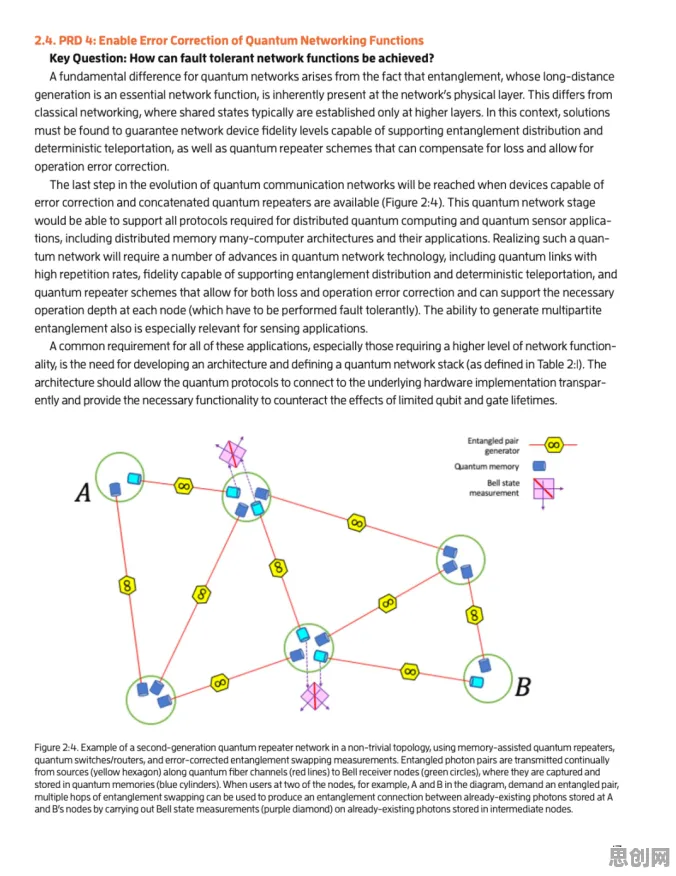 2.4. PRD 4: Enable Error Correction of Quantum Networking Functions

Key Question: How can fault tolerant network functions be achieved?

A fundamental difference for quantum networks arises from the fact that entanglement, whose long-distance generation is an essential network function, is inherently present at the network's physical layer. This differs from classical networking, where shared states typically are established only at higher layers. In this context, solutions must be found to guarantee network device fidelity levels capable of supporting entanglement distribution and deterministic teleportation, as well as quantum repeater schemes that can compensate for loss and allow for operation error correction.

The last step in the evolution of quantum communication networks will be reached when devices capable of error correction and concatenated quantum repeaters are available (Figure 2:4). This quantum network stage would be able to support all protocols required for distributed quantum computing and quantum sensor applications, including distributed memory many-computer architectures and their applications. Realizing such a quantum network will require a number of advances in quantum network technology, including quantum links with high repetition rates, fidelity capable of supporting entanglement distribution and deterministic teleportation, and quantum repeater schemes that allow for both loss and operation error correction and can support the necessary operation depth at each node (which have to be performed fault tolerantly). The ability to generate multipartite entanglement also is especially relevant for sensing applications.

A common requirement for all of these applications, especially those requiring a higher level of network functionality, is the need for developing an architecture and defining a quantum network stack (as defined in Table 2:I). The architecture should allow the quantum protocols to connect to the underlying hardware implementation transparently and provide the necessary functionality to counteract the effects of limited qubit and gate lifetimes.

Entangled pair generator
Quantum memory
Bell state measurement

A

B

Figure 2:4. Example of a second-generation quantum repeater network in a non-trivial topology, using memory-assisted quantum repeaters, quantum switches/routers, and error-corrected entanglement swapping measurements. Entangled photon pairs are transmitted continually from sources (yellow hexagon) along quantum fiber channels (red lines) to Bell receiver nodes (green circles), where they are captured and stored in quantum memories (blue cylinders). When users at two of the nodes, for example, A and B in the diagram, demand an entangled pair, multiple hops of entanglement swapping can be used to produce an entanglement connection between already-existing photons stored at A and B's nodes by carrying out Bell state measurements (purple diamond) on already-existing photons stored in intermediate nodes.

思创网